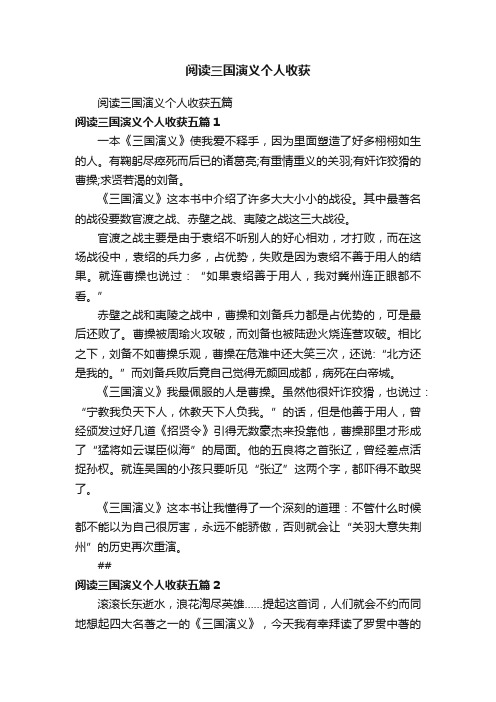 阅读三国演义个人收获

阅读三国演义个人收获五篇

阅读三国演义个人收获五篇1

一本《三国演义》使我爱不释手，因为里面塑造了好多栩栩如生的人。有鞠躬尽瘁死而后已的诸葛亮;有重情重义的关羽;有奸诈狡猾的曹操;求贤若渴的刘备。

《三国演义》这本书中介绍了许多大大小小的战役。其中最著名的战役要数官渡之战、赤壁之战、夷陵之战这三大战役。

官渡之战主要是由于袁绍不听别人的好心相劝，才打败，而在这场战役中，袁绍的兵力多，占优势，失败是因为袁绍不善于用人的结果。就连曹操也说过：“如果袁绍善于用人，我对冀州连正眼都不看。”

赤壁之战和夷陵之战中，曹操和刘备兵力都是占优势的，可是最后还败了。曹操被周瑜火攻破，而刘备也被陆逊火烧连营攻破。相比之下，刘备不如曹操乐观，曹操在危难中还大笑三次，还说:“北方还是我的。”而刘备兵败后竟自己觉得无颜回成都，病死在白帝城。

《三国演义》我最佩服的人是曹操。虽然他很奸诈狡猾，也说过：“宁教我负天下人，休教天下人负我。”的话，但是他善于用人，曾经颁发过好几道《招贤令》引得无数豪杰来投靠他，曹操那里才形成了“猛将如云谋臣似海”的局面。他的五良将之首张辽，曾经差点活捉孙权。就连吴国的小孩只要听见“张辽”这两个字，都吓得不敢哭了。

《三国演义》这本书让我懂得了一个深刻的道理：不管什么时候都不能以为自己很厉害，永远不能骄傲，否则就会让“关羽大意失荆州”的历史再次重演。

##

阅读三国演义个人收获五篇2

滚滚长东逝水，浪花淘尽英雄……提起这首词，人们就会不约而同地想起四大名著之一的《三国演义》，今天我有幸拜读了罗贯中著的